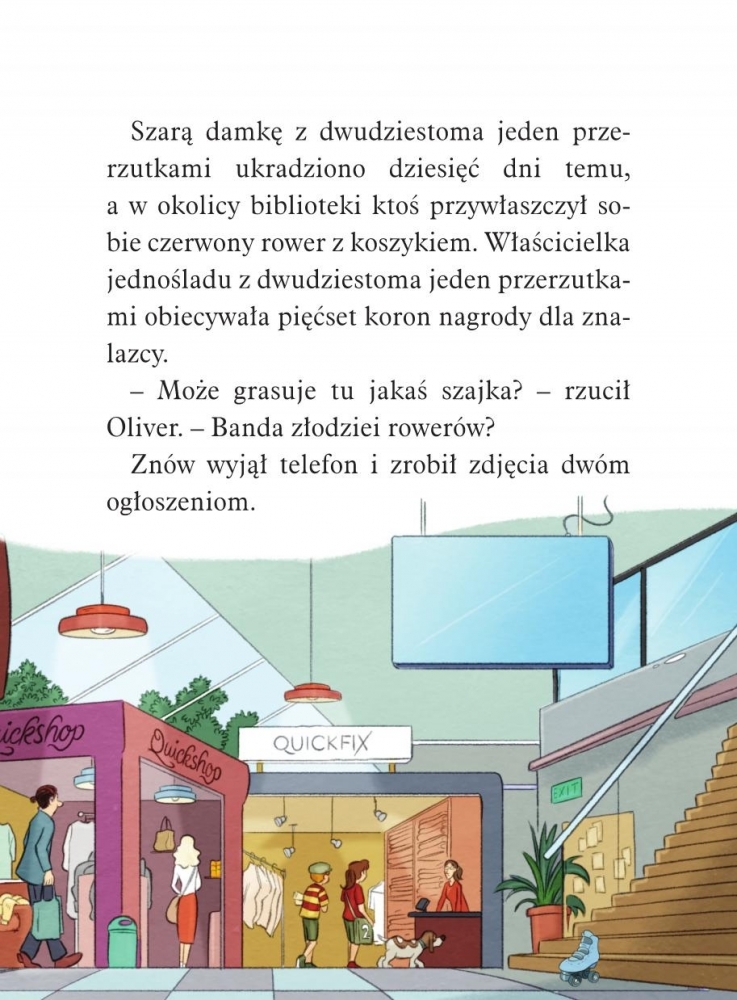 Szarą damkę z dwudziestoma jeden przerzutkami ukradziono dziesięć dni temu, a w okolicy biblioteki ktoś przywłaszczył sobie czerwony rower z koszykiem. Właścicielka jednośladu z dwudziestoma jeden przerzutkami obiecywała pięćset koron nagrody dla znalazcy.

– Może grasuje tu jakaś szajka? – rzucił Oliver. – Banda złodziei rowerów?

Znów wyjął telefon i zrobił zdjęcia dwóm ogłoszeniom.

ickshop

Quickshop

QUICKFIX

EXIT

2